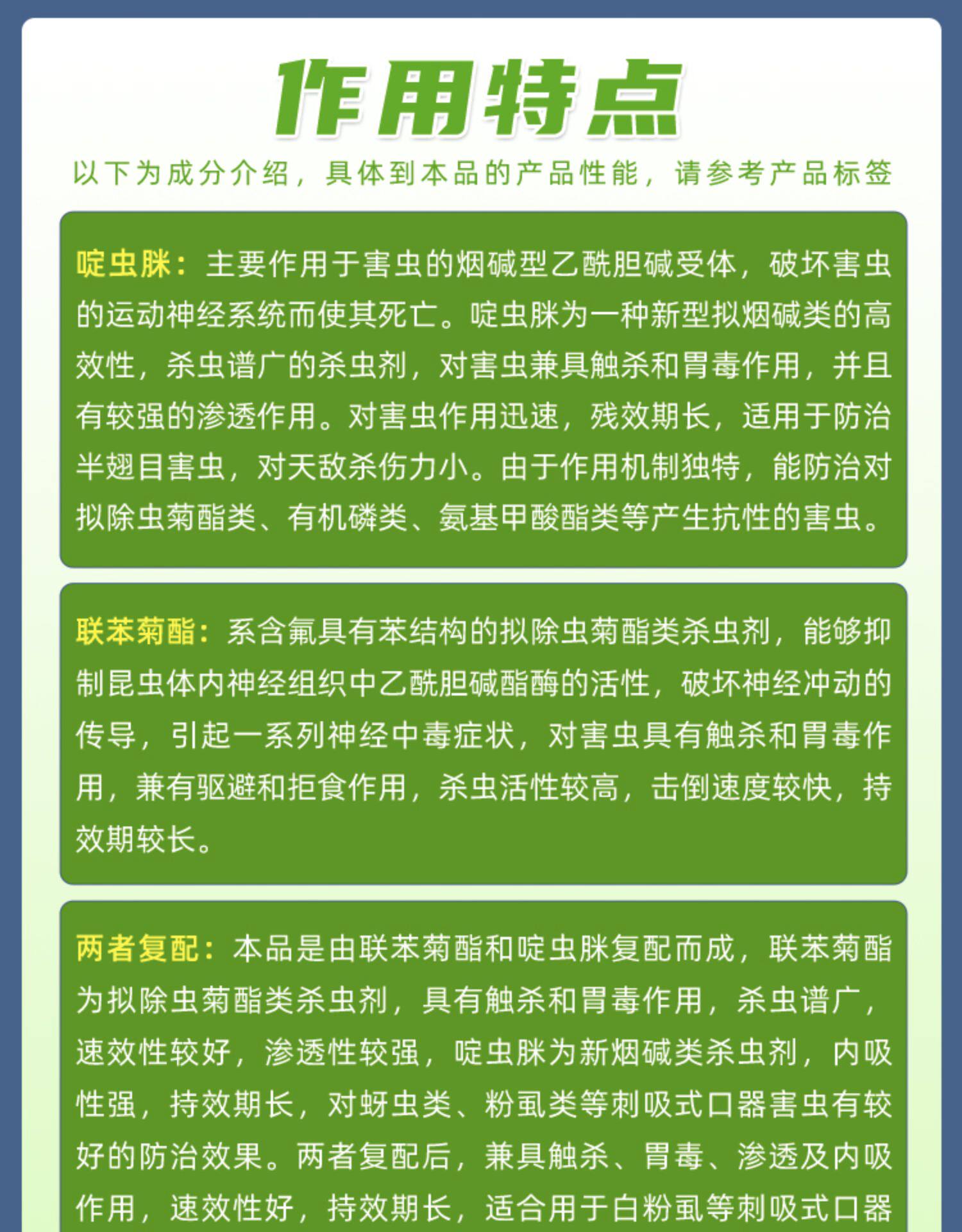 作用特点

以下为成分介绍，具体到本品的产品性能，请参考产品标签

啶虫脒：主要作用于害虫的烟碱型乙酰胆碱受体，破坏害虫的运动神经系统而使其死亡。啶虫脒为一种新型拟烟碱类的高效性，杀虫谱广的杀虫剂，对害虫兼具触杀和胃毒作用，并且有较强的渗透作用。对害虫作用迅速，残效期长，适用于防治半翅目害虫，对天敌杀伤力小。由于作用机制独特，能防治对拟除虫菊酯类、有机磷类、氨基甲酸酯类等产生抗性的害虫。

联苯菊酯：系含氟具有苯结构的拟除虫菊酯类杀虫剂，能够抑制昆虫体内神经组织中乙酰胆碱酯酶的活性，破坏神经冲动的传导，引起一系列神经中毒症状，对害虫具有触杀和胃毒作用，兼有驱避和拒食作用，杀虫活性较高，击倒速度较快，持效期较长。

两者复配：本品是由联苯菊酯和啶虫脒复配而成，联苯菊酯为拟除虫菊酯类杀虫剂，具有触杀和胃毒作用，杀虫谱广，速效性较好，渗透性较强，啶虫脒为新烟碱类杀虫剂，内吸性强，持效期长，对蚜虫类、粉虱类等刺吸式口器害虫有较好的防治效果。两者复配后，兼具触杀、胃毒、渗透及内吸作用，速效性好，持效期长，适合用于白粉虱等刺吸式口器